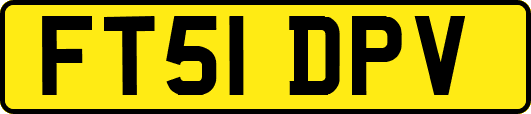 FT51 DPV